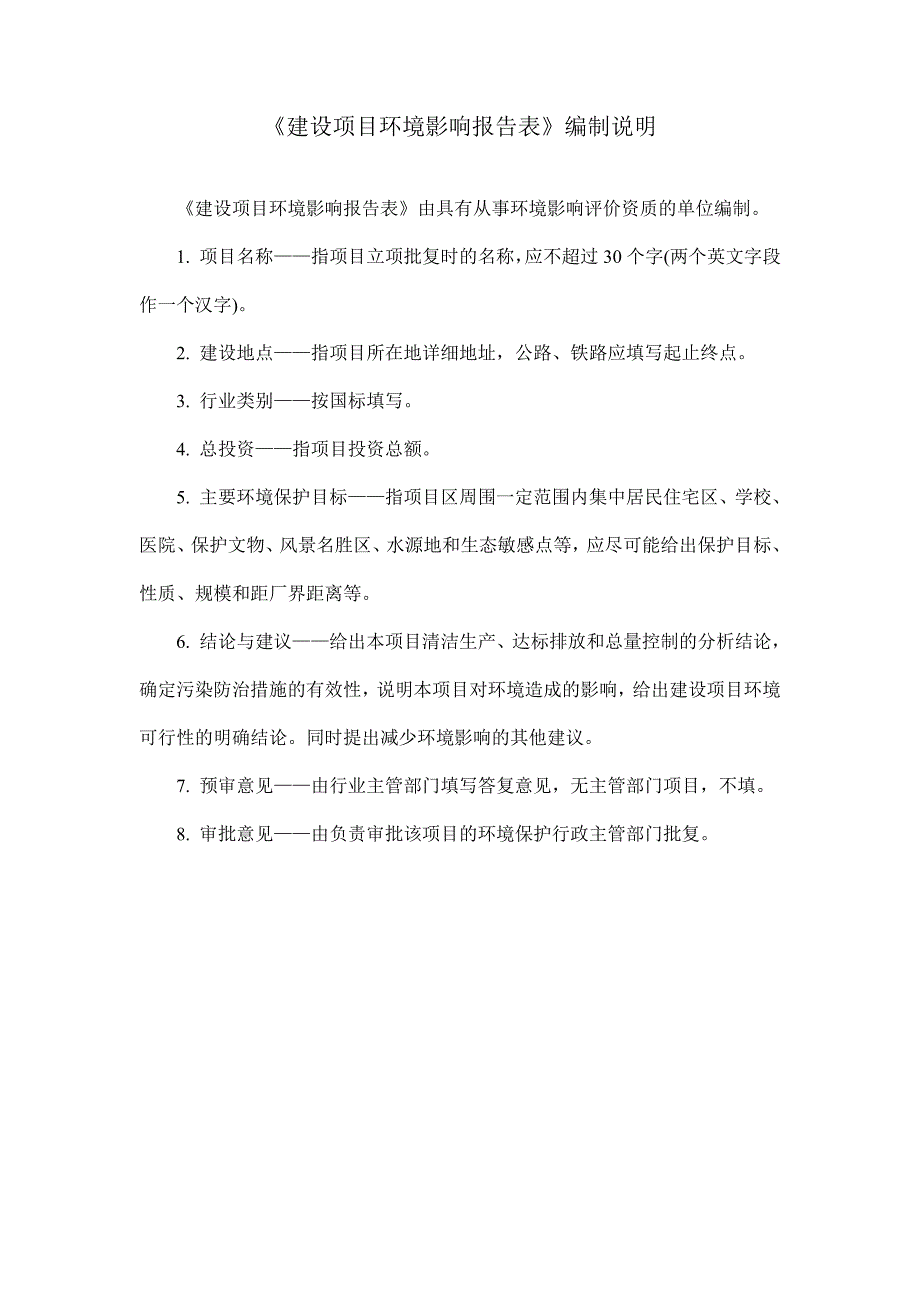 《建设项目环境影响报告表》编制说明

《建设项目环境影响报告表》由具有从事环境影响评价资质的单位编制。

1. 项目名称——指项目立项批复时的名称，应不超过 30 个字(两个英文字段作一个汉字)。

2. 建设地点——指项目所在地详细地址，公路、铁路应填写起止终点。

3. 行业类别——按国标填写。

4. 总投资——指项目投资总额。

5. 主要环境保护目标——指项目区周围一定范围内集中居民住宅区、学校、医院、保护文物、风景名胜区、水源地和生态敏感点等，应尽可能给出保护目标、性质、规模和距厂界距离等。

6. 结论与建议——给出本项目清洁生产、达标排放和总量控制的分析结论，确定污染防治措施的有效性，说明本项目对环境造成的影响，给出建设项目环境可行性的明确结论。同时提出减少环境影响的其他建议。

7. 预审意见——由行业主管部门填写答复意见，无主管部门项目，不填。

8. 审批意见——由负责审批该项目的环境保护行政主管部门批复。